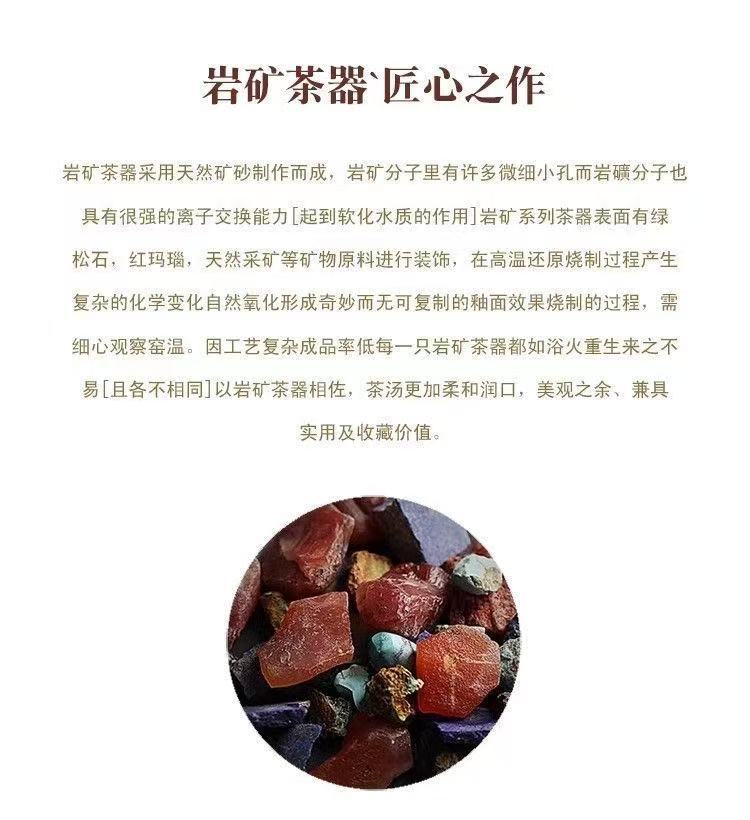 岩矿茶器`匠心之作

岩矿茶器采用天然矿砂制作而成，岩矿分子里有许多微细小孔而岩礦分子也具有很强的离子交换能力[起到软化水质的作用]岩矿系列茶器表面有绿松石，红玛瑙，天然采矿等矿物原料进行装饰，在高温还原烧制过程产生复杂的化学变化自然氧化形成奇妙而无可复制的釉面效果烧制的过程，需细心观察窑温。因工艺复杂成品率低每一只岩矿茶器都如浴火重生来之不易[且各不相同]以岩矿茶器相佐，茶汤更加柔和润口，美观之余、兼具实用及收藏价值。